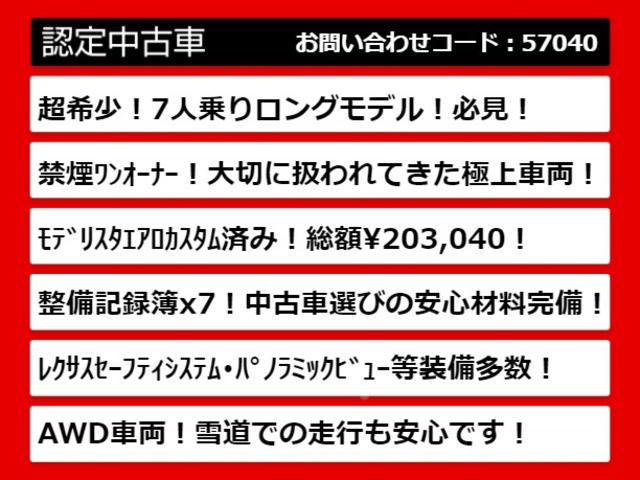 認定中古車 お問い合わせコード：57040

超希少！7人乗りロングモデル！必見！

禁煙ﾜﾝｵｰﾅｰ！大切に扱われてきた極上車両！

ﾓﾃﾞﾘｽﾀｴｱﾛｶｽﾀﾑ済み！総額¥203,040！

整備記録簿x7！中古車選びの安心材料完備！

ﾚｸｻｽｾｰﾌﾃｨｼｽﾃﾑ・ﾊﾟﾉﾗﾐｯｸﾋﾞｭｰ等装備多数！

AWD車両！雪道での走行も安心です！